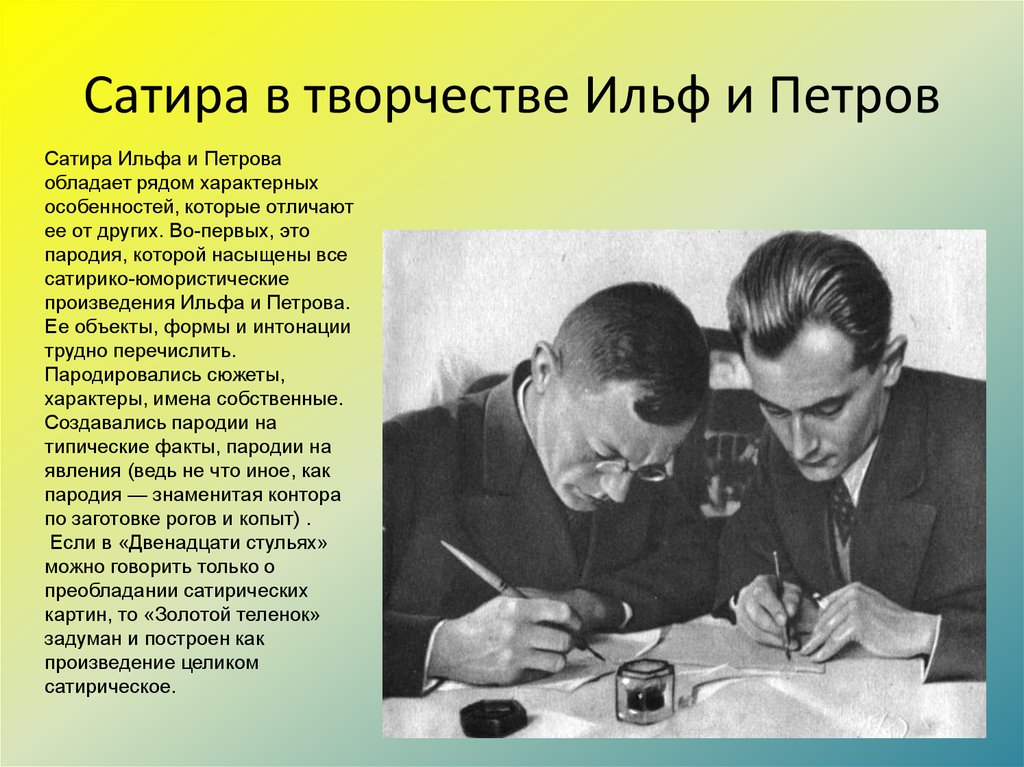 Сатира в творчестве Ильф и Петров

Сатира Ильфа и Петрова обладает рядом характерных особенностей, которые отличают ее от других. Во-первых, это пародия, которой насыщены все сатирико-юмористические произведения Ильфа и Петрова. Ее объекты, формы и интонации трудно перечислить. Пародировались сюжеты, характеры, имена собственные. Создавались пародии на типические факты, пародии на явления (ведь не что иное, как пародия — знаменитая контора по заготовке рогов и копыт) .
Если в «Двенадцати стульях» можно говорить только о преобладании сатирических картин, то «Золотой теленок» задуман и построен как произведение целиком сатирическое.